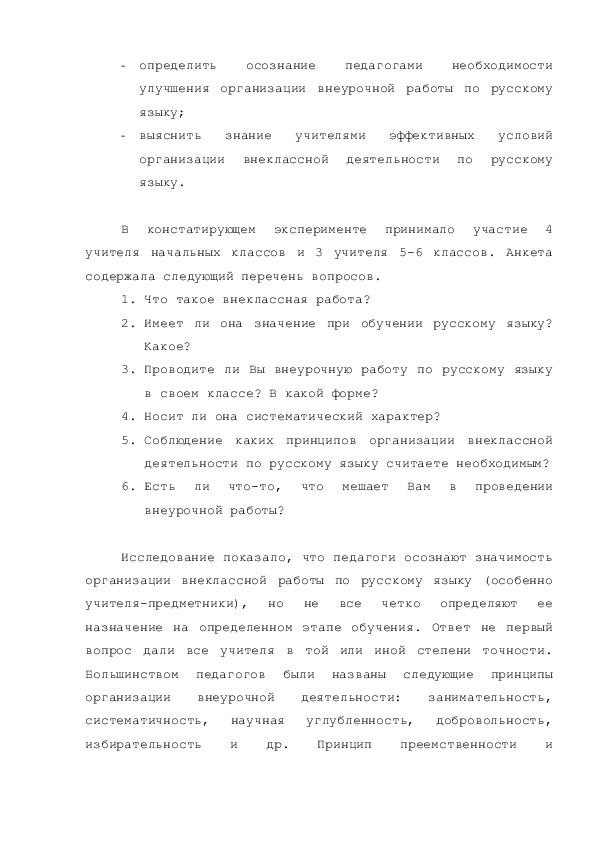 - определить осознание педагогами необходимости улучшения организации внеурочной работы по русскому языку;
- выяснить знание учителями эффективных условий организации внеклассной деятельности по русскому языку.

В констатирующем эксперименте принимало участие 4 учителя начальных классов и 3 учителя 5-6 классов. Анкета содержала следующий перечень вопросов.

1. Что такое внеклассная работа?
2. Имеет ли она значение при обучении русскому языку? Какое?
3. Проводите ли Вы внеурочную работу по русскому языку в своем классе? В какой форме?
4. Носит ли она систематический характер?
5. Соблюдение каких принципов организации внеклассной деятельности по русскому языку считаете необходимым?
6. Есть ли что-то, что мешает Вам в проведении внеурочной работы?

Исследование показало, что педагоги осознают значимость организации внеклассной работы по русскому языку (особенно учителя-предметники), но не все четко определяют ее назначение на определенном этапе обучения. Ответ не первый вопрос дали все учителя в той или иной степени точности. Большинством педагогов были названы следующие принципы организации внеурочной деятельности: занимательность, систематичность, научная углубленность, добровольность, избирательность и др. Принцип преемственности и